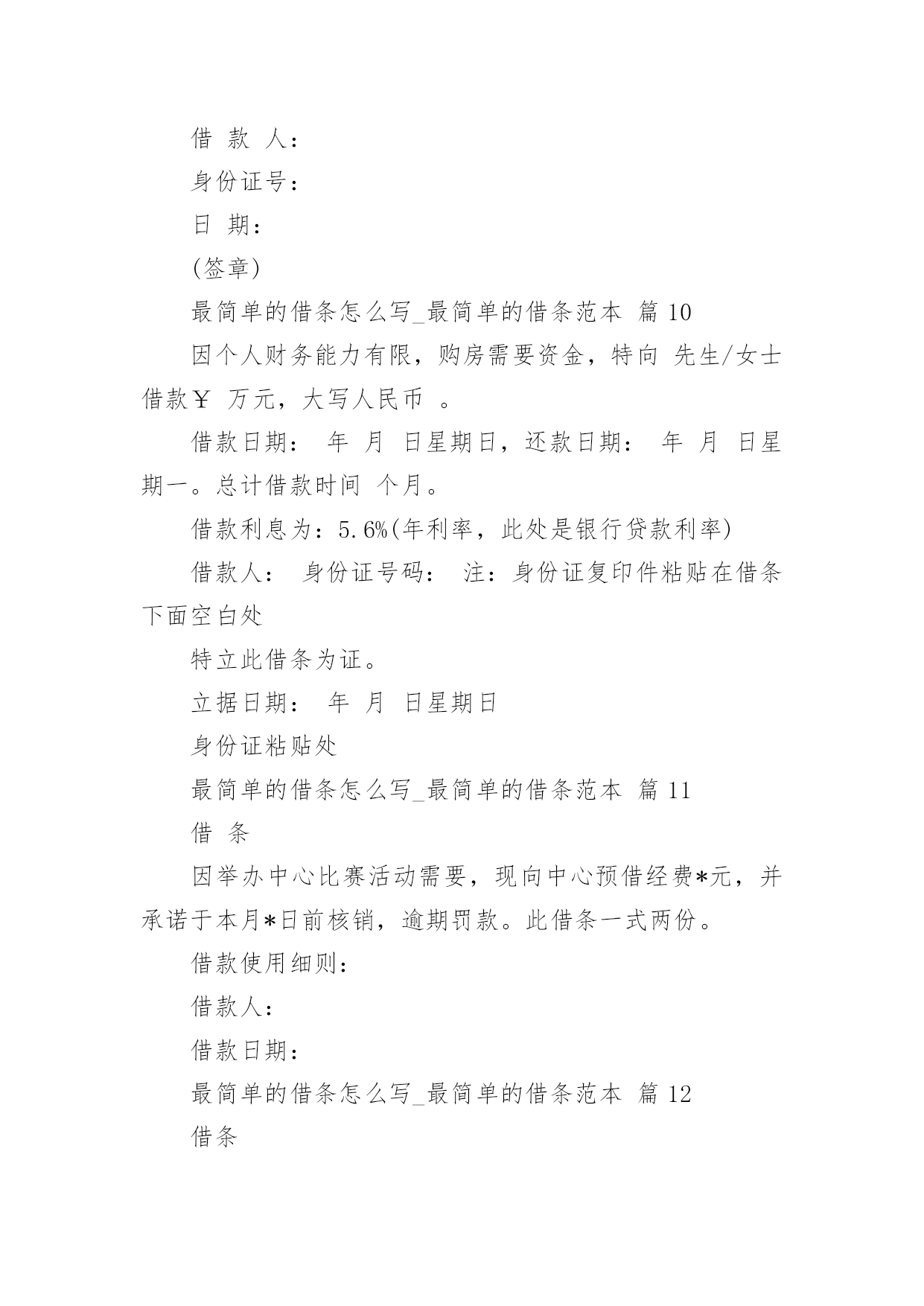 借 款 人：

身份证号：

日 期：

(签章)

最简单的借条怎么写_最简单的借条范本 篇 10

因个人财务能力有限，购房需要资金，特向 先生/女士借款￥ 万元，大写人民币 。

借款日期： 年 月 日星期日，还款日期： 年 月 日星期一。总计借款时间 个月。

借款利息为：5.6%(年利率，此处是银行贷款利率)

借款人： 身份证号码： 注：身份证复印件粘贴在借条下面空白处

特立此借条为证。

立据日期： 年 月 日星期日

身份证粘贴处

最简单的借条怎么写_最简单的借条范本 篇 11

借 条

因举办中心比赛活动需要，现向中心预借经费*元，并承诺于本月*日前核销，逾期罚款。此借条一式两份。

借款使用细则：

借款人：

借款日期：

最简单的借条怎么写_最简单的借条范本 篇 12

借条